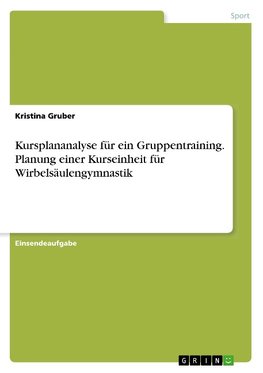 Sport

Kristina Gruber

Kursplananalyse für ein Gruppentraining. Planung einer Kurseinheit für Wirbelsäulengymnastik

Einsendeaufgabe

GRIN